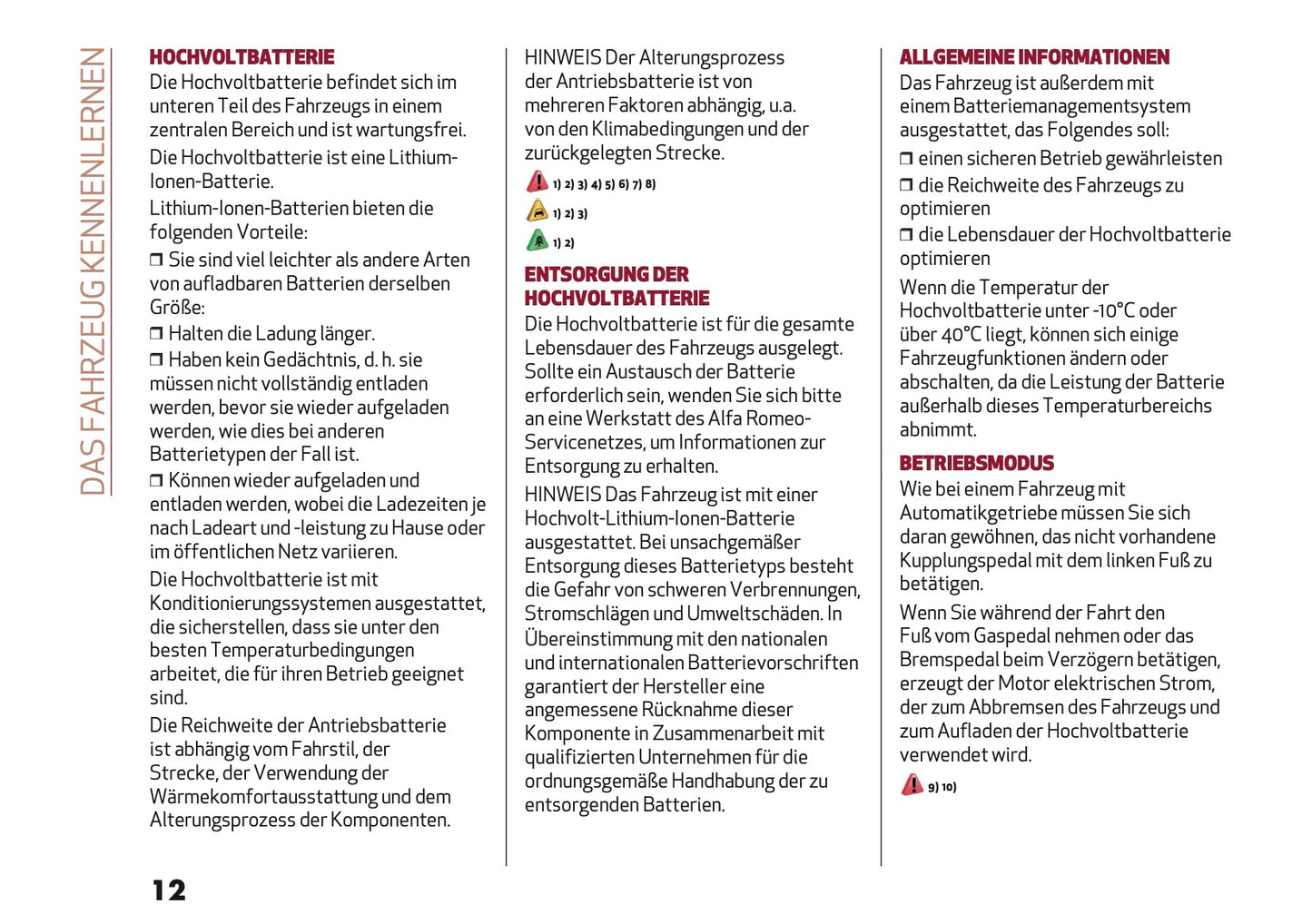 DAS FAHRZEUG KENNENLERNEN

HOCHVOLTBATTERIE
Die Hochvoltbatterie befindet sich im unteren Teil des Fahrzeugs in einem zentralen Bereich und ist wartungsfrei.

Die Hochvoltbatterie ist eine Lithium-Ionen-Batterie.

Lithium-Ionen-Batterien bieten die folgenden Vorteile:

❒ Sie sind viel leichter als andere Arten von aufladbaren Batterien derselben Größe:

❒ Halten die Ladung länger.

❒ Haben kein Gedächtnis, d. h. sie müssen nicht vollständig entladen werden, bevor sie wieder aufgeladen werden, wie dies bei anderen Batterietypen der Fall ist.

❒ Können wieder aufgeladen und entladen werden, wobei die Ladezeiten je nach Ladeart und -leistung zu Hause oder im öffentlichen Netz variieren.

Die Hochvoltbatterie ist mit Konditionierungssystemen ausgestattet, die sicherstellen, dass sie unter den besten Temperaturbedingungen arbeitet, die für ihren Betrieb geeignet sind.

Die Reichweite der Antriebsbatterie ist abhängig vom Fahrstil, der Strecke, der Verwendung der Wärmekomfortausstattung und dem Alterungsprozess der Komponenten.

HINWEIS Der Alterungsprozess der Antriebsbatterie ist von mehreren Faktoren abhängig, u.a. von den Klimabedingungen und der zurückgelegten Strecke.

1) 2) 3) 4) 5) 6) 7) 8)

1) 2) 3)

1) 2)

ENTSORGUNG DER HOCHVOLTBATTERIE
Die Hochvoltbatterie ist für die gesamte Lebensdauer des Fahrzeugs ausgelegt. Sollte ein Austausch der Batterie erforderlich sein, wenden Sie sich bitte an eine Werkstatt des Alfa Romeo-Servicenetzes, um Informationen zur Entsorgung zu erhalten.

HINWEIS Das Fahrzeug ist mit einer Hochvolt-Lithium-Ionen-Batterie ausgestattet. Bei unsachgemäßer Entsorgung dieses Batterietyps besteht die Gefahr von schweren Verbrennungen, Stromschlägen und Umweltschäden. In Übereinstimmung mit den nationalen und internationalen Batterievorschriften garantiert der Hersteller eine angemessene Rücknahme dieser Komponente in Zusammenarbeit mit qualifizierten Unternehmen für die ordnungsgemäße Handhabung der zu entsorgenden Batterien.

ALLGEMEINE INFORMATIONEN
Das Fahrzeug ist außerdem mit einem Batteriemanagementsystem ausgestattet, das Folgendes soll:

❒ einen sicheren Betrieb gewährleisten

❒ die Reichweite des Fahrzeugs zu optimieren

❒ die Lebensdauer der Hochvoltbatterie optimieren

Wenn die Temperatur der Hochvoltbatterie unter -10°C oder über 40°C liegt, können sich einige Fahrzeugfunktionen ändern oder abschalten, da die Leistung der Batterie außerhalb dieses Temperaturbereichs abnimmt.

BETRIEBSMODUS
Wie bei einem Fahrzeug mit Automatikgetriebe müssen Sie sich daran gewöhnen, das nicht vorhandene Kupplungspedal mit dem linken Fuß zu betätigen.

Wenn Sie während der Fahrt den Fuß vom Gaspedal nehmen oder das Bremspedal beim Verzögern betätigen, erzeugt der Motor elektrischen Strom, der zum Abbremsen des Fahrzeugs und zum Aufladen der Hochvoltbatterie verwendet wird.

9) 10)

12